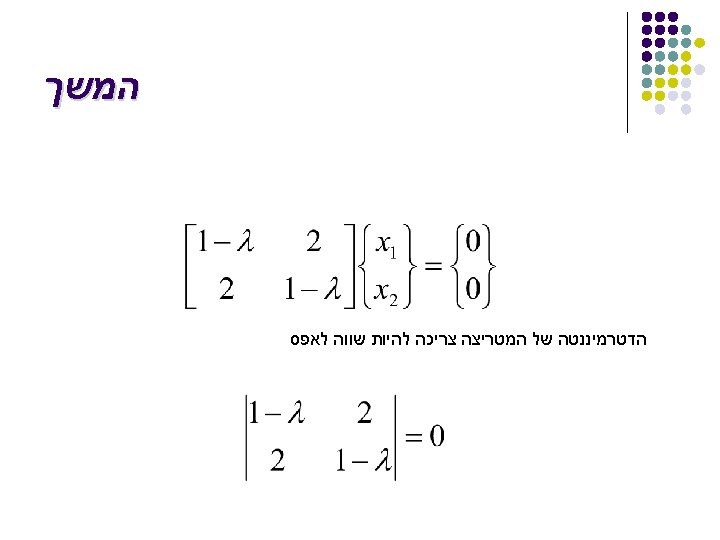 המשך

$\begin{bmatrix} 1-\lambda & 2 \\ 2 & 1-\lambda \end{bmatrix} \begin{Bmatrix} x_1 \\ x_2 \end{Bmatrix} = \begin{Bmatrix} 0 \\ 0 \end{Bmatrix}$

הדטרמיננטה של המטריצה צריכה להיות שווה לאפס

$\begin{vmatrix} 1-\lambda & 2 \\ 2 & 1-\lambda \end{vmatrix} = 0$